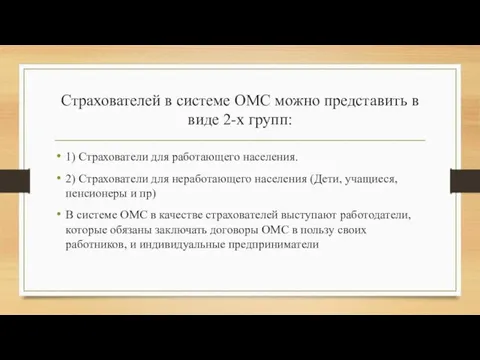 Страхователей в системе ОМС можно представить в виде 2-х групп:

• 1) Страхователи для работающего населения.

• 2) Страхователи для неработающего населения (Дети, учащиеся, пенсионеры и пр)

• В системе ОМС в качестве страхователей выступают работодатели, которые обязаны заключать договоры ОМС в пользу своих работников, и индивидуальные предприниматели